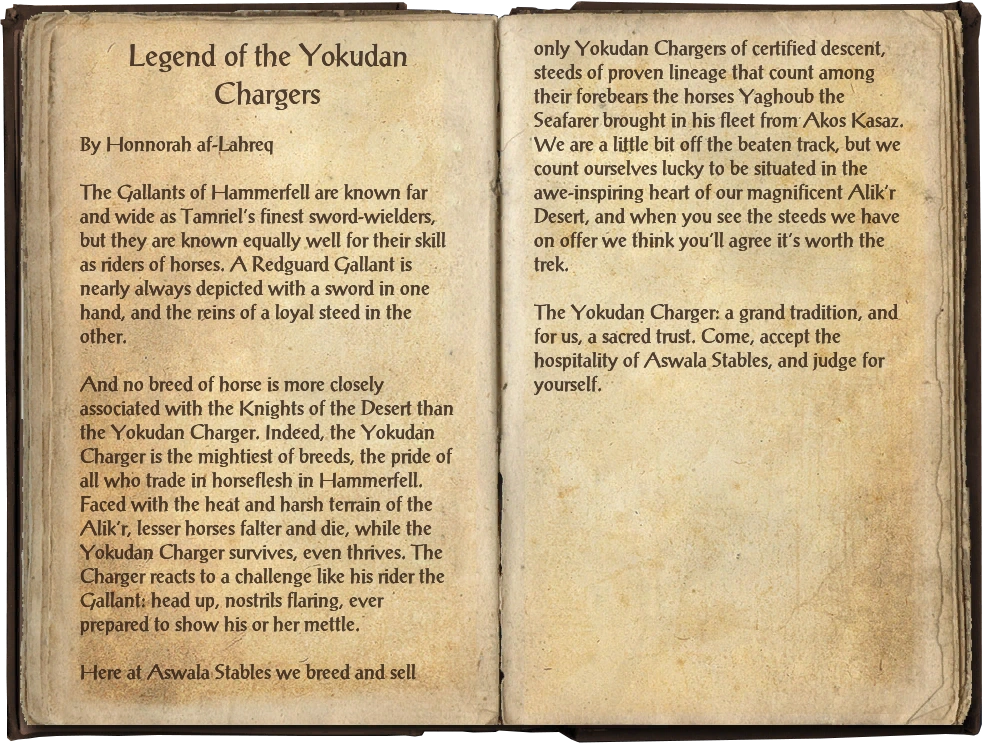 Legend of the Yokudan Chargers

By Honnorah af-Lahreq

The Gallants of Hammerfell are known far and wide as Tamriel's finest sword-wielders, but they are known equally well for their skill as riders of horses. A Redguard Gallant is nearly always depicted with a sword in one hand, and the reins of a loyal steed in the other.

And no breed of horse is more closely associated with the Knights of the Desert than the Yokudan Charger. Indeed, the Yokudan Charger is the mightiest of breeds, the pride of all who trade in horseflesh in Hammerfell. Faced with the heat and harsh terrain of the Alik'r, lesser horses falter and die, while the Yokudan Charger survives, even thrives. The Charger reacts to a challenge like his rider the Gallant: head up, nostrils flaring, ever prepared to show his or her mettle.

Here at Aswala Stables we breed and sell only Yokudan Chargers of certified descent, steeds of proven lineage that count among their forebears the horses Yaghoub the Seafarer brought in his fleet from Akos Kasaz. We are a little bit off the beaten track, but we count ourselves lucky to be situated in the awe-inspiring heart of our magnificent Alik'r Desert, and when you see the steeds we have on offer we think you'll agree it's worth the trek.

The Yokudan Charger: a grand tradition, and for us, a sacred trust. Come, accept the hospitality of Aswala Stables, and judge for yourself.